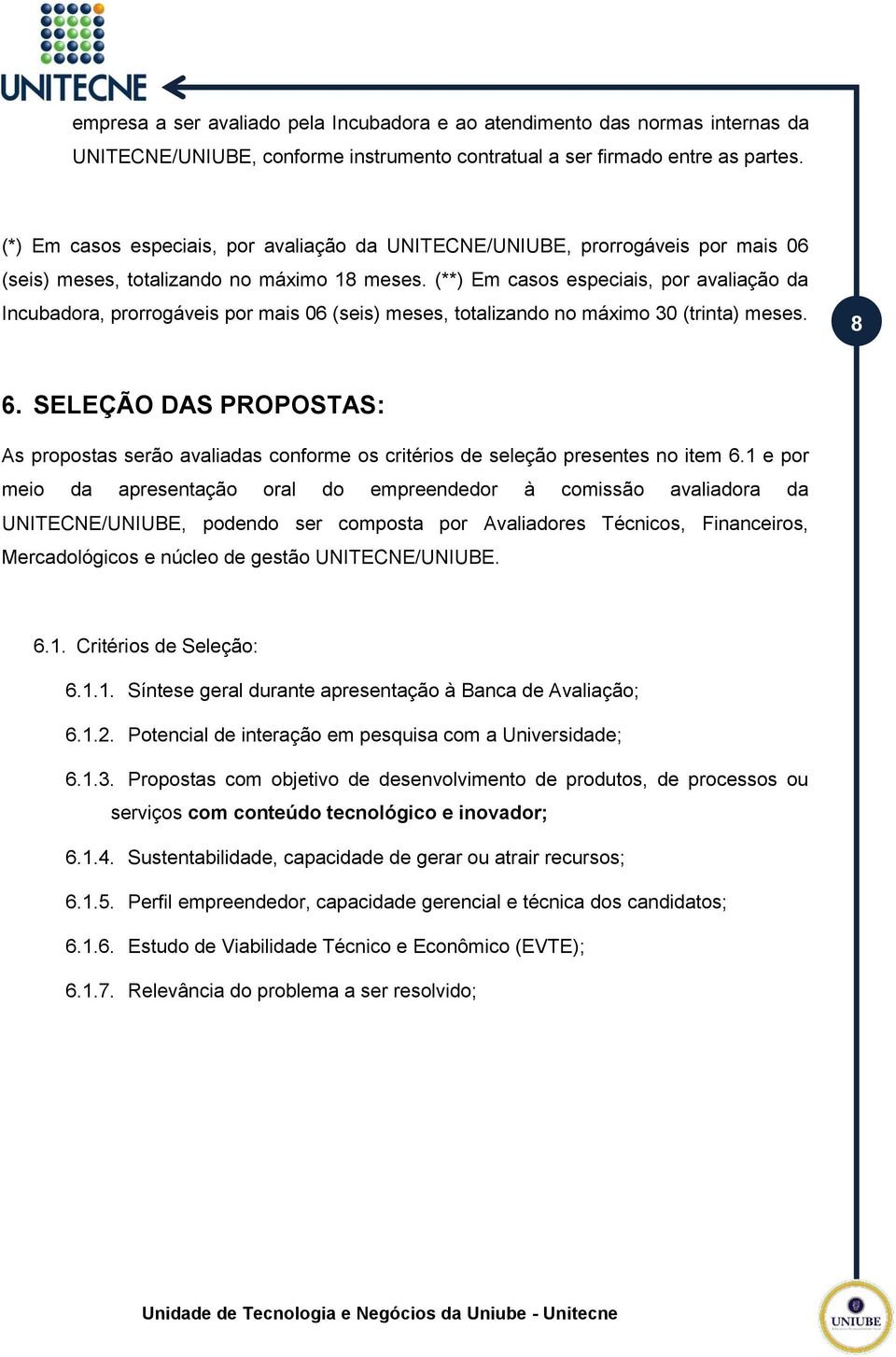 UNITECNE

empresa a ser avaliado pela Incubadora e ao atendimento das normas internas da UNITECNE/UNIUBE, conforme instrumento contratual a ser firmado entre as partes.

(*) Em casos especiais, por avaliação da UNITECNE/UNIUBE, prorrogáveis por mais 06 (seis) meses, totalizando no máximo 18 meses. (**) Em casos especiais, por avaliação da Incubadora, prorrogáveis por mais 06 (seis) meses, totalizando no máximo 30 (trinta) meses.

8

6. SELEÇÃO DAS PROPOSTAS:

As propostas serão avaliadas conforme os critérios de seleção presentes no item 6.1 e por meio da apresentação oral do empreendedor à comissão avaliadora da UNITECNE/UNIUBE, podendo ser composta por Avaliadores Técnicos, Financeiros, Mercadológicos e núcleo de gestão UNITECNE/UNIUBE.

6.1. Critérios de Seleção:

6.1.1. Síntese geral durante apresentação à Banca de Avaliação;

6.1.2. Potencial de interação em pesquisa com a Universidade;

6.1.3. Propostas com objetivo de desenvolvimento de produtos, de processos ou serviços com conteúdo tecnológico e inovador;

6.1.4. Sustentabilidade, capacidade de gerar ou atrair recursos;

6.1.5. Perfil empreendedor, capacidade gerencial e técnica dos candidatos;

6.1.6. Estudo de Viabilidade Técnico e Econômico (EVTE);

6.1.7. Relevância do problema a ser resolvido;

Unidade de Tecnologia e Negócios da Uniube - Unitecne

UNIUBE